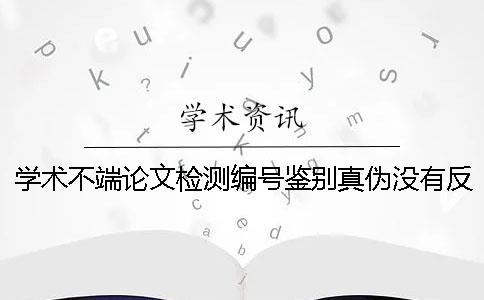 学术资讯

学术不端论文检测编号鉴别真伪没有反